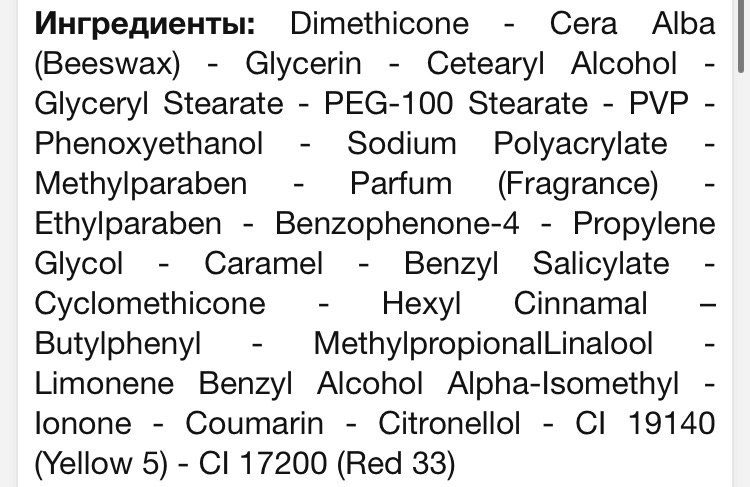 **Ингредиенты:** Dimethicone - Cera Alba (Beeswax) - Glycerin - Cetearyl Alcohol - Glyceryl Stearate - PEG-100 Stearate - PVP - Phenoxyethanol - Sodium Polyacrylate - Methylparaben - Parfum (Fragrance) - Ethylparaben - Benzophenone-4 - Propylene Glycol - Caramel - Benzyl Salicylate - Cyclomethicone - Hexyl Cinnamal – Butylphenyl - MethylpropionalLinalool - Limonene Benzyl Alcohol Alpha-Isomethyl - Ionone - Coumarin - Citronellol - CI 19140 (Yellow 5) - CI 17200 (Red 33)